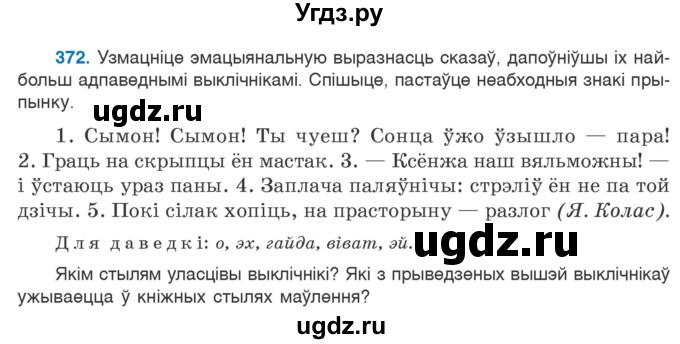 Угдз.ру

372. Узмацніце эмацыянальную выразнасць сказаў, дапоўніўшы іх найбольш адпаведнымі выклічнікамі. Спішыце, пастаўце неабходныя знакі прыпынку.

ugdz.ru

1. Сымон! Сымон! Ты чуеш? Сонца ўжо ўзышло — пара! 2. Граць на скрыпцы ён мастак. 3. — Ксёнжа наш вяльможны! — і ўстаюць ураз паны. 4. Заплача паляўнічы: стрэліў ён не па той дзічы. 5. Покі сілак хопіць, на прасторыну — разлог (Я. Колас).

Для даведкі: о, эх, гайда, віват, эй.

ugdz.ru

Якім стылям уласцівы выклічнікі? Які з прыведзеных вышэй выклічнікаў ужываецца ў кніжных стылях маўлення?

ugdz.ru